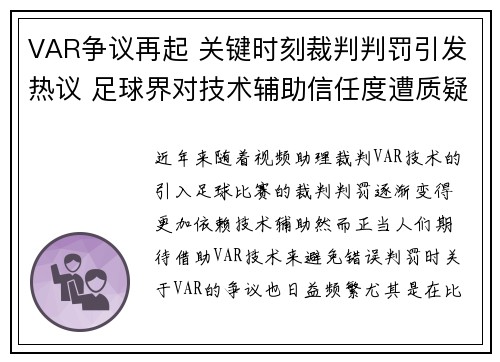 VAR争议再起 关键时刻裁判判罚引发热议 足球界对技术辅助信任度遭质疑

近年来随着视频助理裁判VAR技术的引入足球比赛的裁判判罚逐渐变得更加依赖技术辅助然而正当人们期待借助VAR技术来避免错误判罚时关于VAR的争议也日益频繁尤其是在比